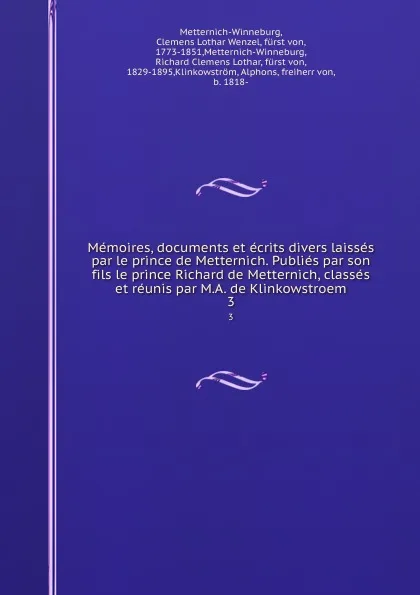 Metternich-Winneburg, Clemens Lothar Wenzel, fürst von, 1773-1851,Metternich-Winneburg, Richard Clemens Lothar, fürst von, 1829-1895,Klinkowström, Alphons, freiherr von, b. 1818-

Mémoires, documents et écrits divers laissés par le prince de Metternich. Publiés par son fils le prince Richard de Metternich, classés et réunis par M.A. de Klinkowstroem
3

3